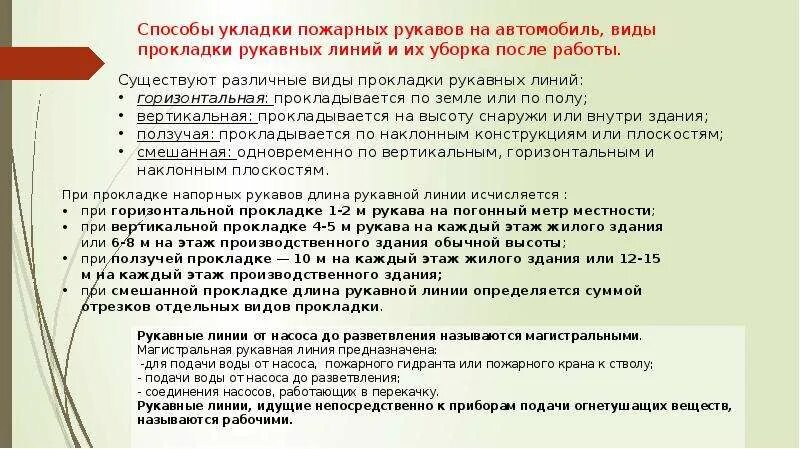 Способы укладки пожарных рукавов на автомобиль, виды прокладки рукавных линий и их уборка после работы.

Существуют различные виды прокладки рукавных линий:
• горизонтальная: прокладывается по земле или по полу;
• вертикальная: прокладывается на высоту снаружи или внутри здания;
• ползучая: прокладывается по наклонным конструкциям или плоскостям;
• смешанная: одновременно по вертикальным, горизонтальным и наклонным плоскостям.

При прокладке напорных рукавов длина рукавной линии исчисляется :
• при горизонтальной прокладке 1-2 м рукава на погонный метр местности;
• при вертикальной прокладке 4-5 м рукава на каждый этаж жилого здания или 6-8 м на этаж производственного здания обычной высоты;
• при ползучей прокладке — 10 м на каждый этаж жилого здания или 12-15 м на каждый этаж производственного здания;
• при смешанной прокладке длина рукавной линии определяется суммой отрезков отдельных видов прокладки.

Рукавные линии от насоса до разветвления называются магистральными.
Магистральная рукавная линия предназначена:
-для подачи воды от насоса, пожарного гидранта или пожарного крана к стволу;
- подачи воды от насоса до разветвления;
- соединения насосов, работающих в перекачку.
Рукавные линии, идущие непосредственно к приборам подачи огнетушащих веществ, называются рабочими.